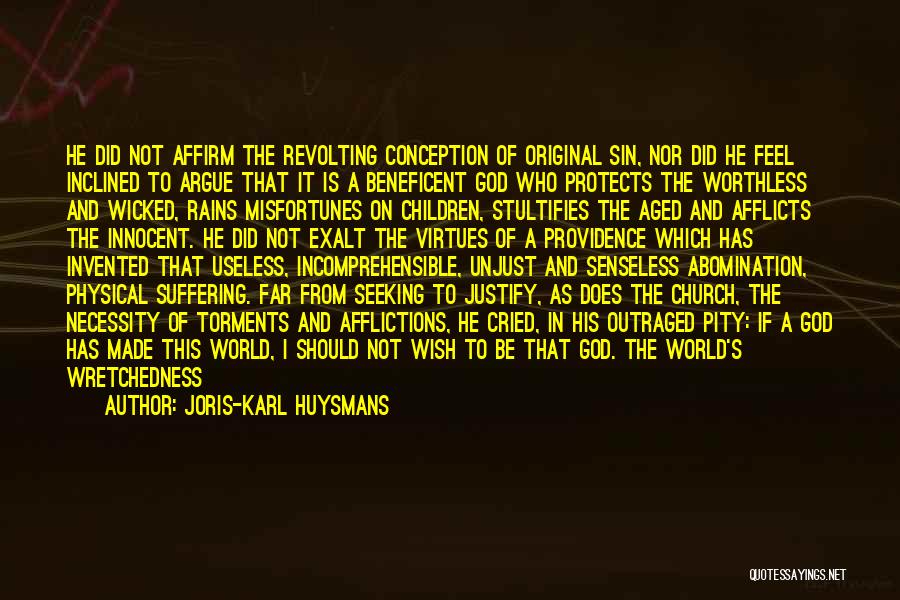 HE DID NOT AFFIRM THE REVOLTING CONCEPTION OF ORIGINAL SIN, NOR DID HE FEEL INCLINED TO ARGUE THAT IT IS A BENEFICENT GOD WHO PROTECTS THE WORTHLESS AND WICKED, RAINS MISFORTUNES ON CHILDREN, STULTIFIES THE AGED AND AFFLICTS THE INNOCENT. HE DID NOT EXALT THE VIRTUES OF A PROVIDENCE WHICH HAS INVENTED THAT USELESS, INCOMPREHENSIBLE, UNJUST AND SENSELESS ABOMINATION, PHYSICAL SUFFERING. FAR FROM SEEKING TO JUSTIFY, AS DOES THE CHURCH, THE NECESSITY OF TORMENTS AND AFFLICTIONS, HE CRIED, IN HIS OUTRAGED PITY: IF A GOD HAS MADE THIS WORLD, I SHOULD NOT WISH TO BE THAT GOD. THE WORLD'S WRETCHEDNESS

AUTHOR: JORIS-KARL HUYSMANS

QUOTESSAYINGS.NET